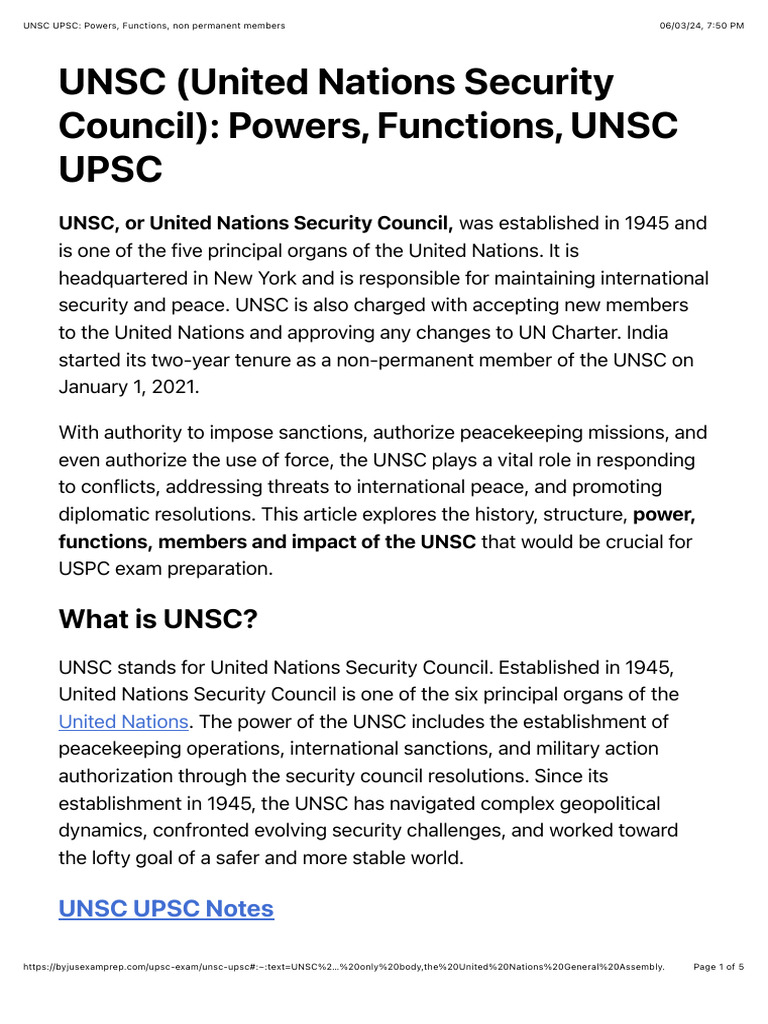 UNSC UPSC: Powers, Functions, non permanent members

06/03/24, 7:50 PM

UNSC (United Nations Security Council): Powers, Functions, UNSC UPSC

UNSC, or United Nations Security Council, was established in 1945 and is one of the five principal organs of the United Nations. It is headquartered in New York and is responsible for maintaining international security and peace. UNSC is also charged with accepting new members to the United Nations and approving any changes to UN Charter. India started its two-year tenure as a non-permanent member of the UNSC on January 1, 2021.

With authority to impose sanctions, authorize peacekeeping missions, and even authorize the use of force, the UNSC plays a vital role in responding to conflicts, addressing threats to international peace, and promoting diplomatic resolutions. This article explores the history, structure, power, functions, members and impact of the UNSC that would be crucial for USPC exam preparation.

What is UNSC?

UNSC stands for United Nations Security Council. Established in 1945, United Nations Security Council is one of the six principal organs of the United Nations. The power of the UNSC includes the establishment of peacekeeping operations, international sanctions, and military action authorization through the security council resolutions. Since its establishment in 1945, the UNSC has navigated complex geopolitical dynamics, confronted evolving security challenges, and worked toward the lofty goal of a safer and more stable world.

UNSC UPSC Notes

https://byjusexamprep.com/upsc-exam/unsc-upsc#:~:text=UNSC%2...%20only%20body,the%20United%20Nations%20General%20Assembly.

Page 1 of 5